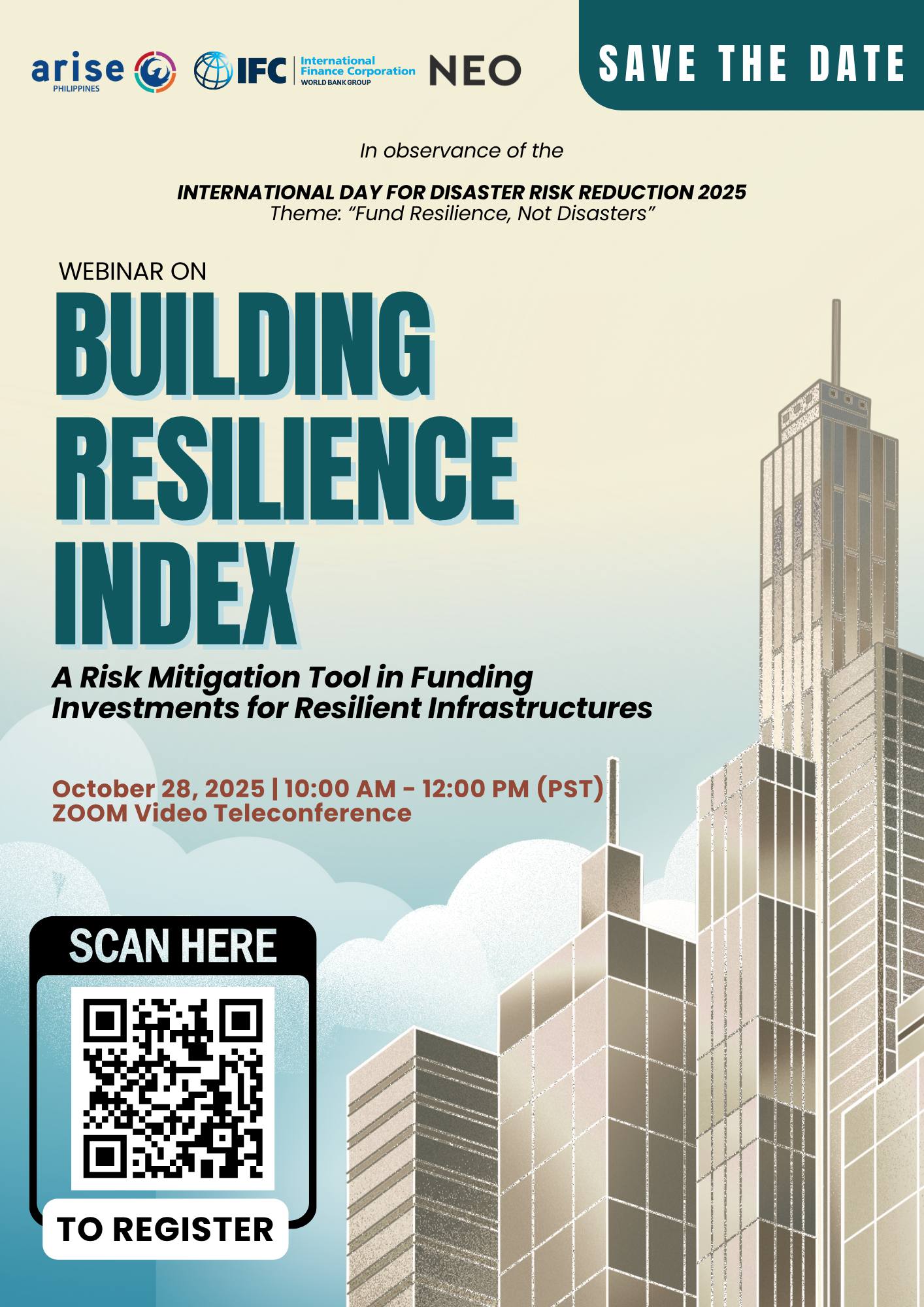 arise
PHILIPPINES

IFC
International Finance Corporation
WORLD BANK GROUP

NEO

SAVE THE DATE

In observance of the

INTERNATIONAL DAY FOR DISASTER RISK REDUCTION 2025
Theme: "Fund Resilience, Not Disasters"

WEBINAR ON

BUILDING RESILIENCE INDEX

A Risk Mitigation Tool in Funding Investments for Resilient Infrastructures

October 28, 2025 | 10:00 AM - 12:00 PM (PST)
ZOOM Video Teleconference

SCAN HERE

TO REGISTER